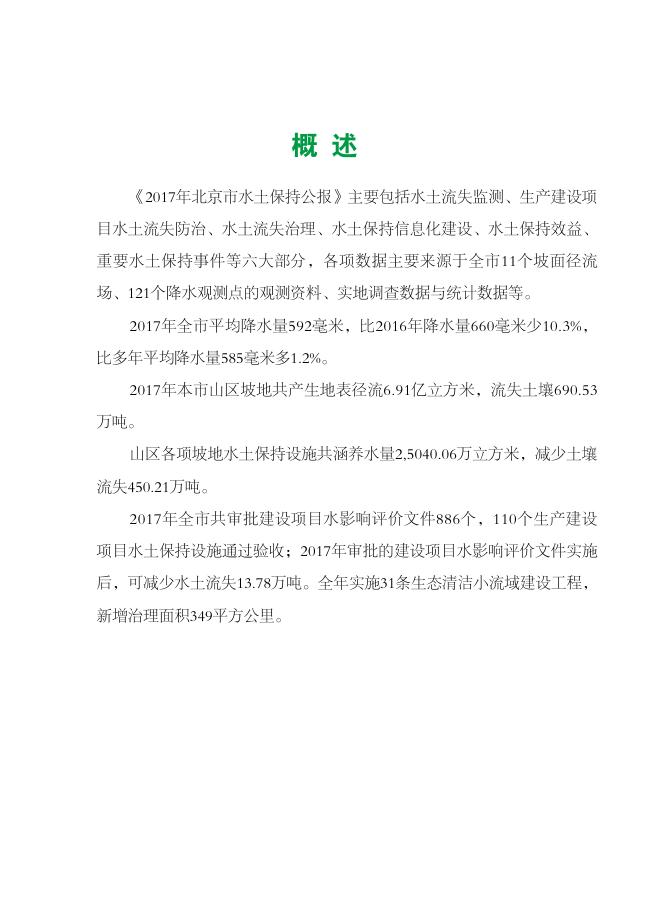 概 述

《2017年北京市水土保持公报》主要包括水土流失监测、生产建设项目水土流失防治、水土流失治理、水土保持信息化建设、水土保持效益、重要水土保持事件等六大部分，各项数据主要来源于全市11个坡面径流场、121个降水观测点的观测资料、实地调查数据与统计数据等。

2017年全市平均降水量592毫米，比2016年降水量660毫米少10.3%，比多年平均降水量585毫米多1.2%。

2017年本市山区坡地共产生地表径流6.91亿立方米，流失土壤690.53万吨。

山区各项坡地水土保持设施共涵养水量2,5040.06万立方米，减少土壤流失450.21万吨。

2017年全市共审批建设项目水影响评价文件886个，110个生产建设项目水土保持设施通过验收；2017年审批的建设项目水影响评价文件实施后，可减少水土流失13.78万吨。全年实施31条生态清洁小流域建设工程，新增治理面积349平方公里。